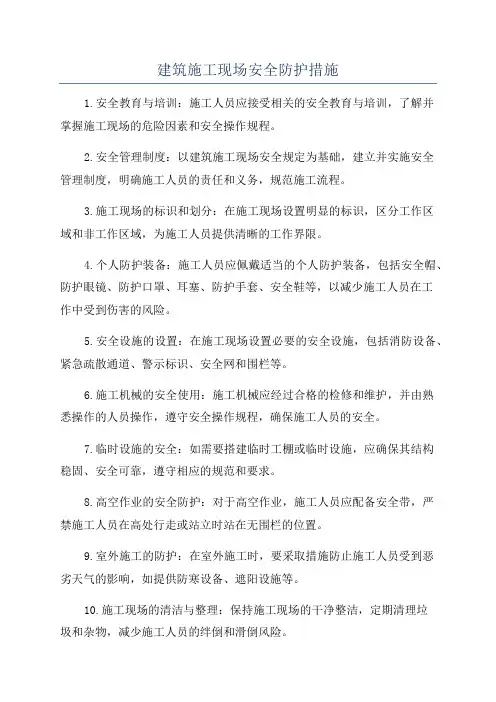 建筑施工现场安全防护措施

1.安全教育与培训：施工人员应接受相关的安全教育与培训，了解并掌握施工现场的危险因素和安全操作规程。

2.安全管理制度：以建筑施工现场安全规定为基础，建立并实施安全管理制度，明确施工人员的责任和义务，规范施工流程。

3.施工现场的标识和划分：在施工现场设置明显的标识，区分工作区域和非工作区域，为施工人员提供清晰的工作界限。

4.个人防护装备：施工人员应佩戴适当的个人防护装备，包括安全帽、防护眼镜、防护口罩、耳塞、防护手套、安全鞋等，以减少施工人员在工作中受到伤害的风险。

5.安全设施的设置：在施工现场设置必要的安全设施，包括消防设备、紧急疏散通道、警示标识、安全网和围栏等。

6.施工机械的安全使用：施工机械应经过合格的检修和维护，并由熟悉操作的人员操作，遵守安全操作规程，确保施工人员的安全。

7.临时设施的安全：如需要搭建临时工棚或临时设施，应确保其结构稳固、安全可靠，遵守相应的规范和要求。

8.高空作业的安全防护：对于高空作业，施工人员应配备安全带，严禁施工人员在高处行走或站立时站在无围栏的位置。

9.室外施工的防护：在室外施工时，要采取措施防止施工人员受到恶劣天气的影响，如提供防寒设备、遮阳设施等。

10.施工现场的清洁与整理：保持施工现场的干净整洁，定期清理垃圾和杂物，减少施工人员的绊倒和滑倒风险。